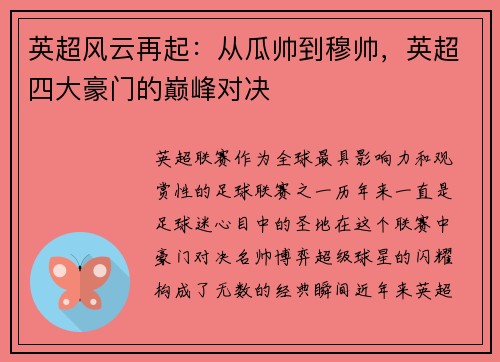 英超风云再起：从瓜帅到穆帅，英超四大豪门的巅峰对决

英超联赛作为全球最具影响力和观赏性的足球联赛之一历年来一直是足球迷心目中的圣地在这个联赛中豪门对决名帅博弈超级球星的闪耀构成了无数的经典瞬间近年来英超